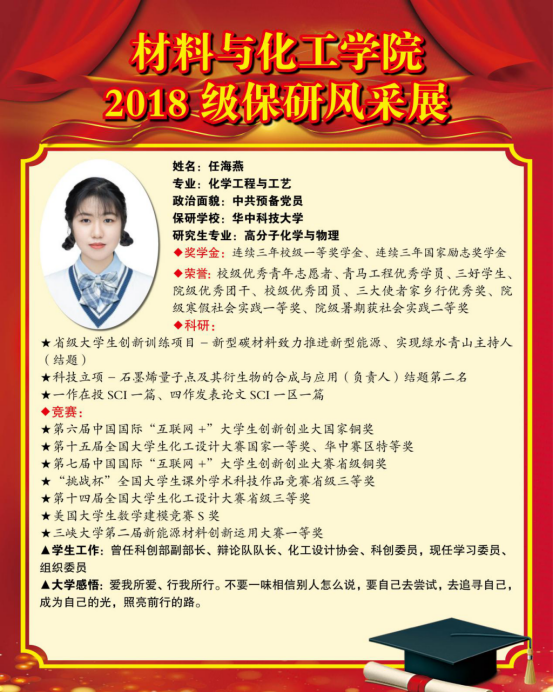 材料与化工学院
2018 级保研风采展

姓名：任海燕
专业：化学工程与工艺
政治面貌：中共预备党员
保研学校：华中科技大学
研究生专业：高分子化学与物理
◆奖学金：连续三年校级一等奖学金、连续三年国家励志奖学金
◆荣誉：校级优秀青年志愿者、青马工程优秀学员、三好学生、院级优秀团干、校级优秀团员、三大使者家乡行优秀奖、院级寒假社会实践一等奖、院级暑期获社会实践二等奖
◆科研：
★省级大学生创新训练项目 – 新型碳材料致力推进新型能源、实现绿水青山主持人（结题）
★科技立项 – 石墨烯量子点及其衍生物的合成与应用（负责人）结题第二名
★一作在投 SCI 一篇、四作发表论文 SCI 一区一篇
◆竞赛：
★第六届中国国际“互联网 +”大学生创新创业大国家铜奖
★第十五届全国大学生化工设计大赛国家一等奖、华中赛区特等奖
★第七届中国国际“互联网 +”大学生创新创业大赛省级铜奖
★“挑战杯”全国大学生课外学术科技作品竞赛省级三等奖
★第十四届全国大学生化工设计大赛省级三等奖
★美国大学生数学建模竞赛 S 奖
★三峡大学第二届新能源材料创新运用大赛一等奖
▲学生工作：曾任科创部副部长、辩论队队长、化工设计协会、科创委员，现任学习委员、组织委员
▲大学感悟：爱我所爱、行我所行。不要一味相信别人怎么说，要自己去尝试，去追寻自己，成为自己的光，照亮前行的路。